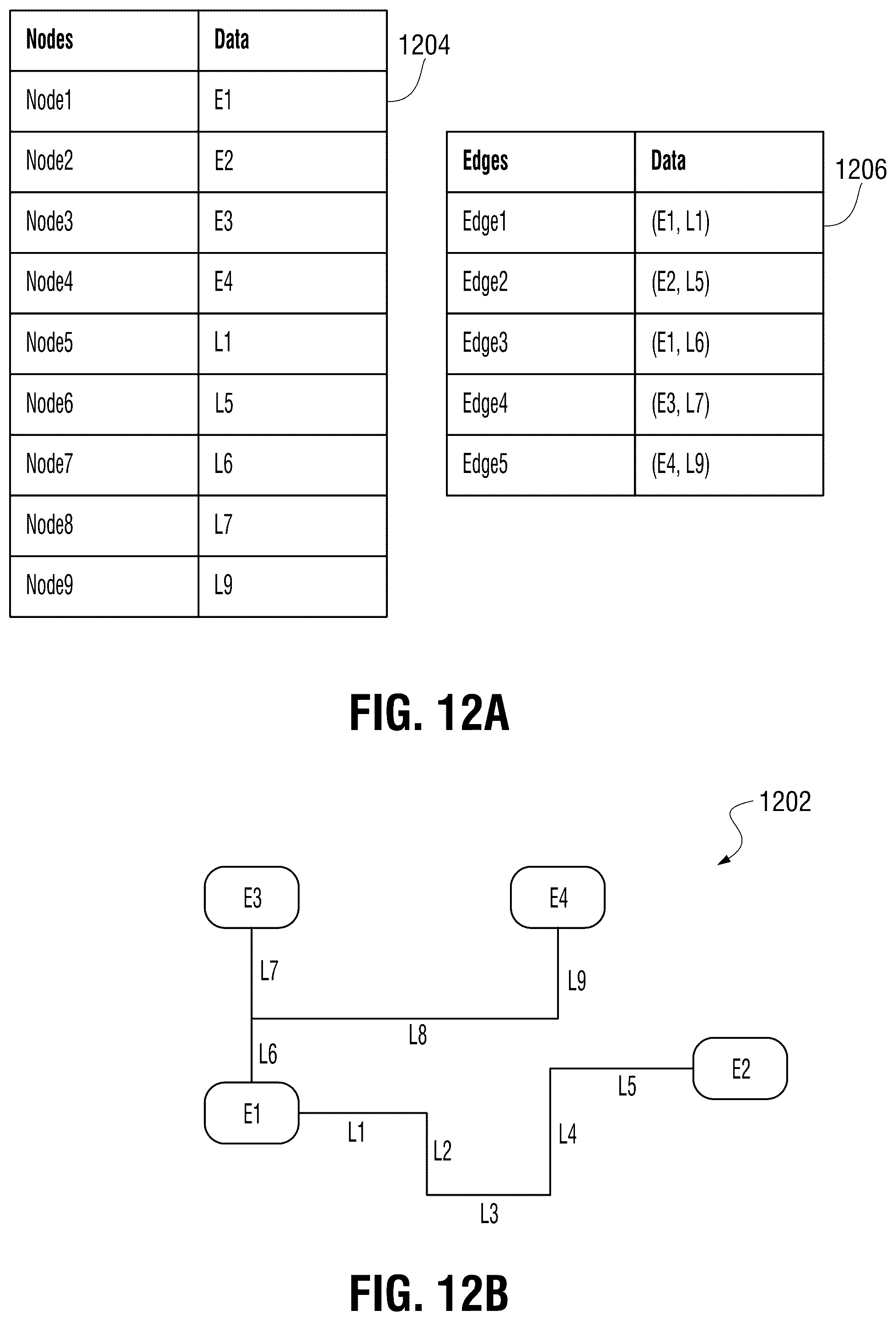 | Nodes | Data |
|---|---|
| Node1 | E1 |
| Node2 | E2 |
| Node3 | E3 |
| Node4 | E4 |
| Node5 | L1 |
| Node6 | L5 |
| Node7 | L6 |
| Node8 | L7 |
| Node9 | L9 |

1204

| Edges | Data |
|---|---|
| Edge1 | (E1, L1) |
| Edge2 | (E2, L5) |
| Edge3 | (E1, L6) |
| Edge4 | (E3, L7) |
| Edge5 | (E4, L9) |

1206

FIG. 12A

1202

E3
E4
L7
L9
L8
L6
E2
L5
E1
L1
L2
L4
L3

FIG. 12B